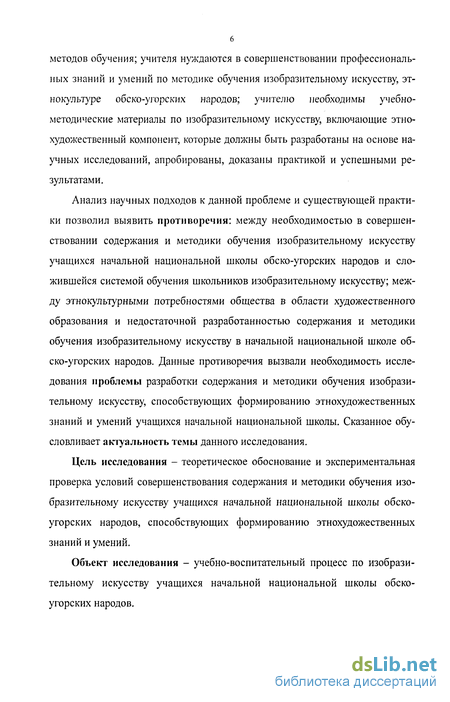 6

методов обучения; учителя нуждаются в совершенствовании профессиональных знаний и умений по методике обучения изобразительному искусству, этнокультуре обско-угорских народов; учителю необходимы учебно-методические материалы по изобразительному искусству, включающие этнохудожественный компонент, которые должны быть разработаны на основе научных исследований, апробированы, доказаны практикой и успешными результатами.

Анализ научных подходов к данной проблеме и существующей практики позволил выявить противоречия: между необходимостью в совершенствовании содержания и методики обучения изобразительному искусству учащихся начальной национальной школы обско-угорских народов и сложившейся системой обучения школьников изобразительному искусству; между этнокультурными потребностями общества в области художественного образования и недостаточной разработанностью содержания и методики обучения изобразительному искусству в начальной национальной школе обско-угорских народов. Данные противоречия вызвали необходимость исследования проблемы разработки содержания и методики обучения изобразительному искусству, способствующих формированию этнохудожественных знаний и умений учащихся начальной национальной школы. Сказанное обусловливает актуальность темы данного исследования.

Цель исследования – теоретическое обоснование и экспериментальная проверка условий совершенствования содержания и методики обучения изобразительному искусству учащихся начальной национальной школы обско-угорских народов, способствующих формированию этнохудожественных знаний и умений.

Объект исследования – учебно-воспитательный процесс по изобразительному искусству учащихся начальной национальной школы обско-угорских народов.

dsLib.net
библиотека диссертаций